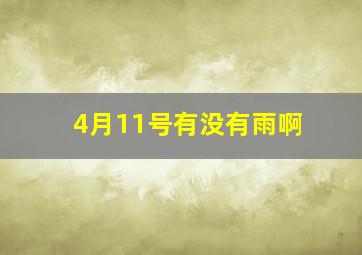 4月11号有没有雨啊